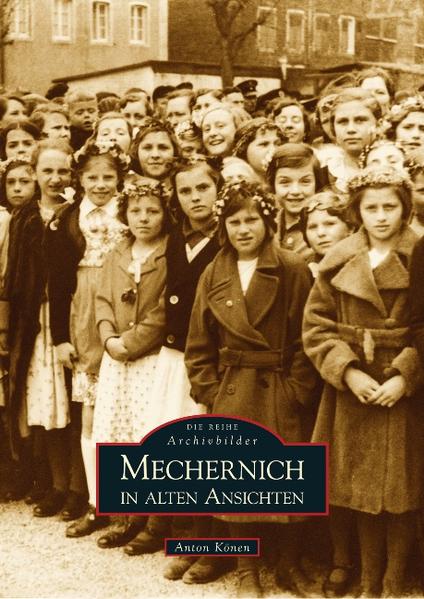 DIE REIHE
Archivbilder

MECHERNICH
IN ALTEN ANSICHTEN

Anton Könen